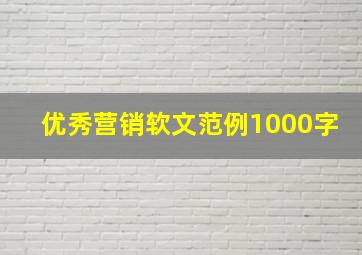 优秀营销软文范例1000字